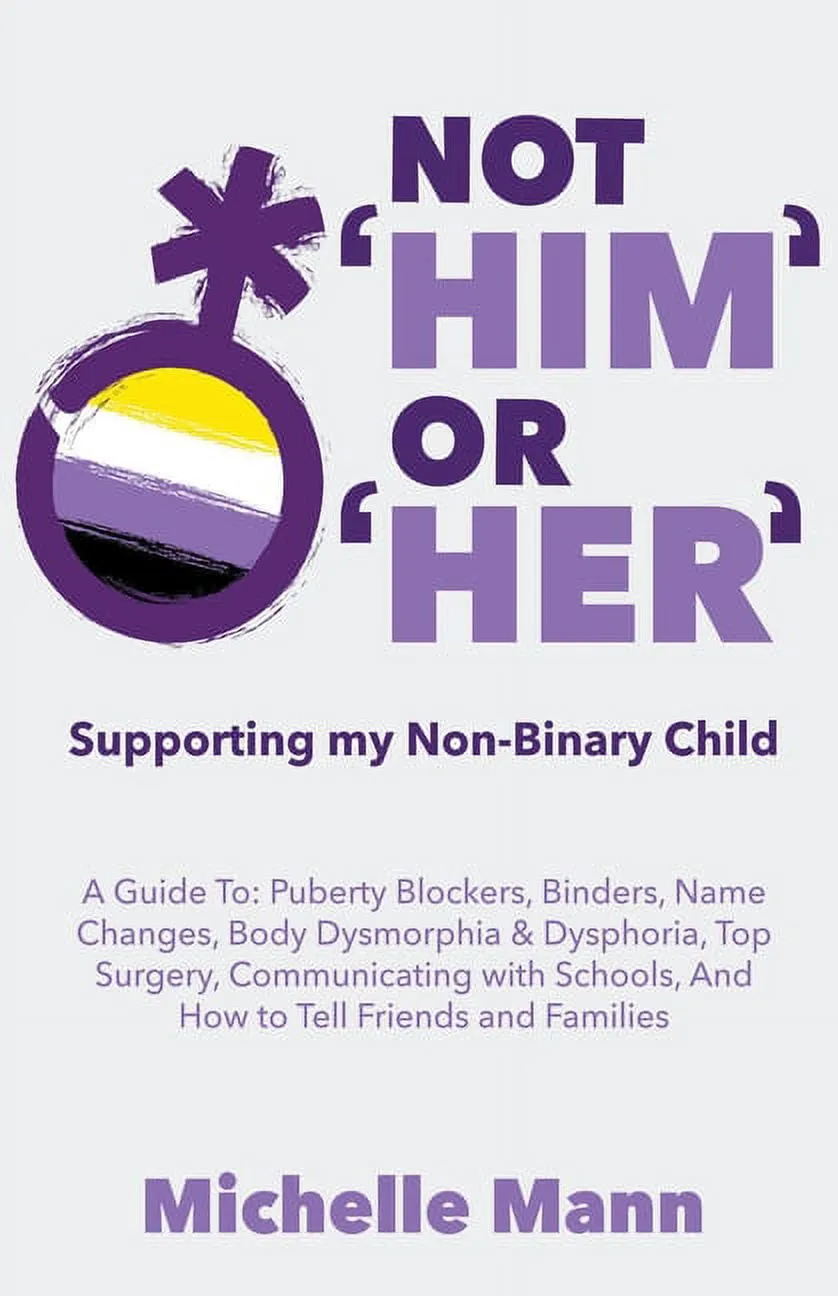 NOT 'HIM' OR 'HER'

Supporting my Non-Binary Child

A Guide To: Puberty Blockers, Binders, Name Changes, Body Dysmorphia & Dysphoria, Top Surgery, Communicating with Schools, And How to Tell Friends and Families

Michelle Mann